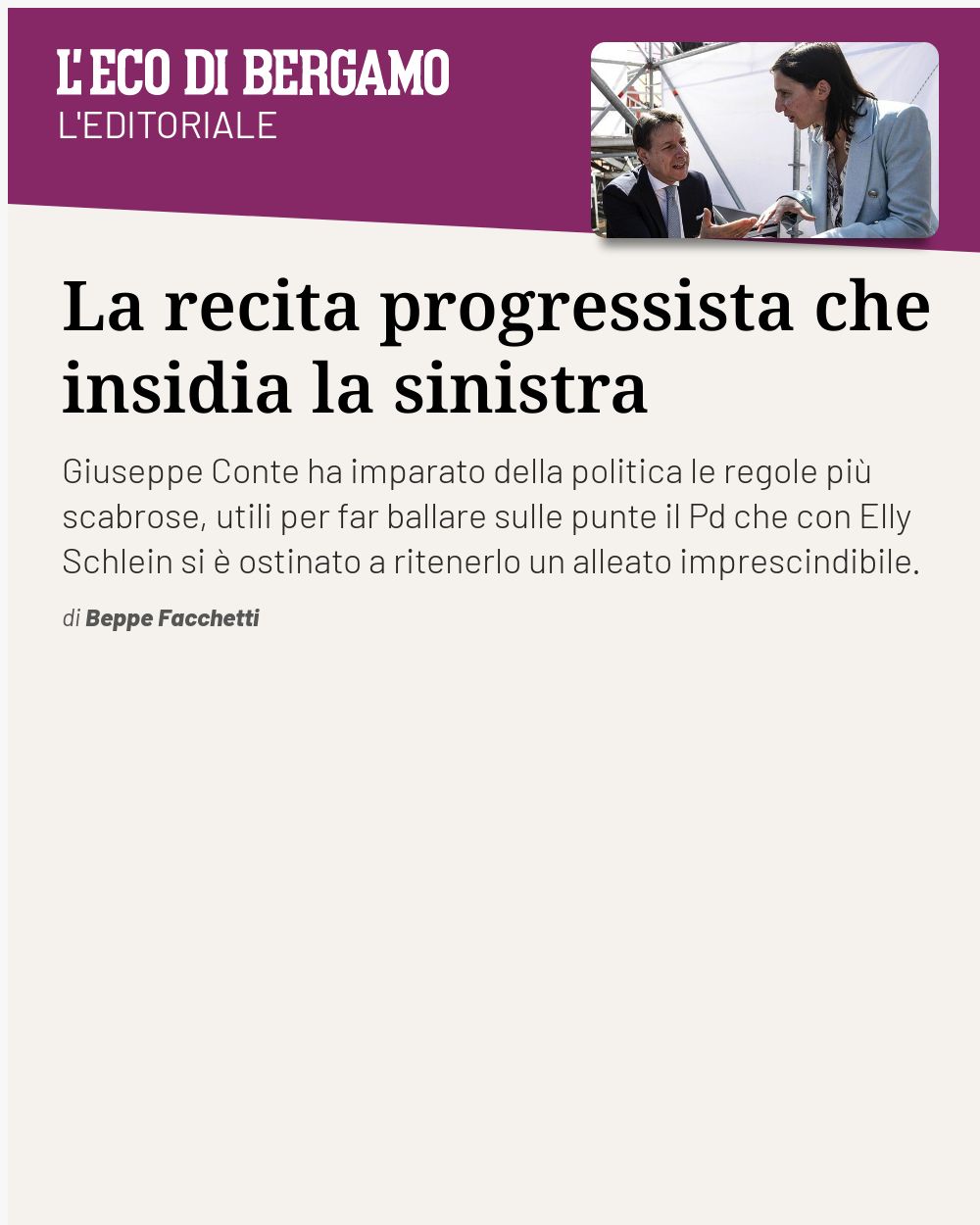 L'ECO DI BERGAMO
L'EDITORIALE

La recita progressista che insidia la sinistra

Giuseppe Conte ha imparato della politica le regole più scabrose, utili per far ballare sulle punte il Pd che con Elly Schlein si è ostinato a ritenerlo un alleato imprescindibile.

di Beppe Facchetti